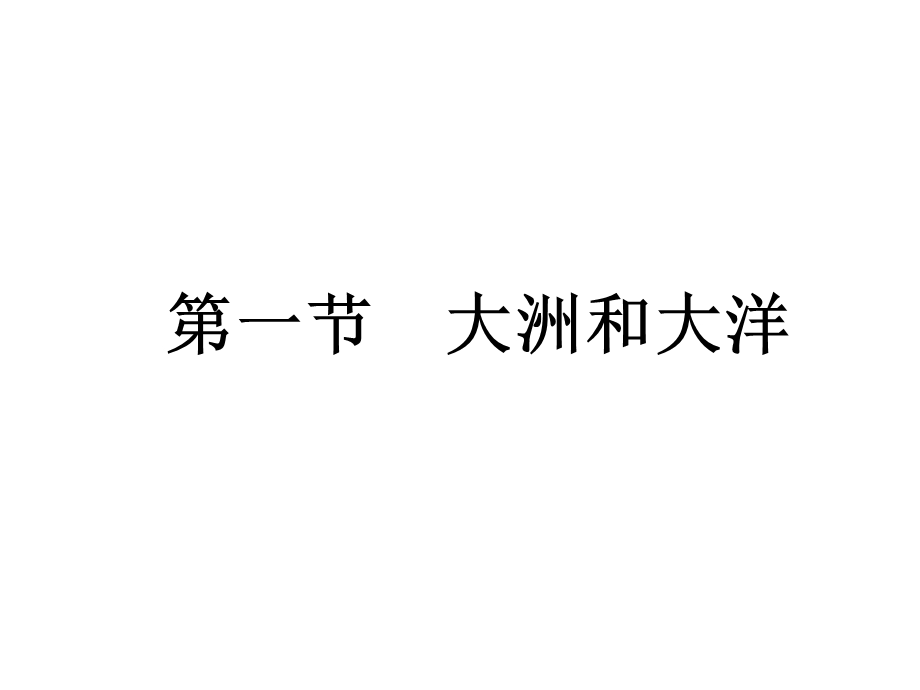 第一节　大洲和大洋